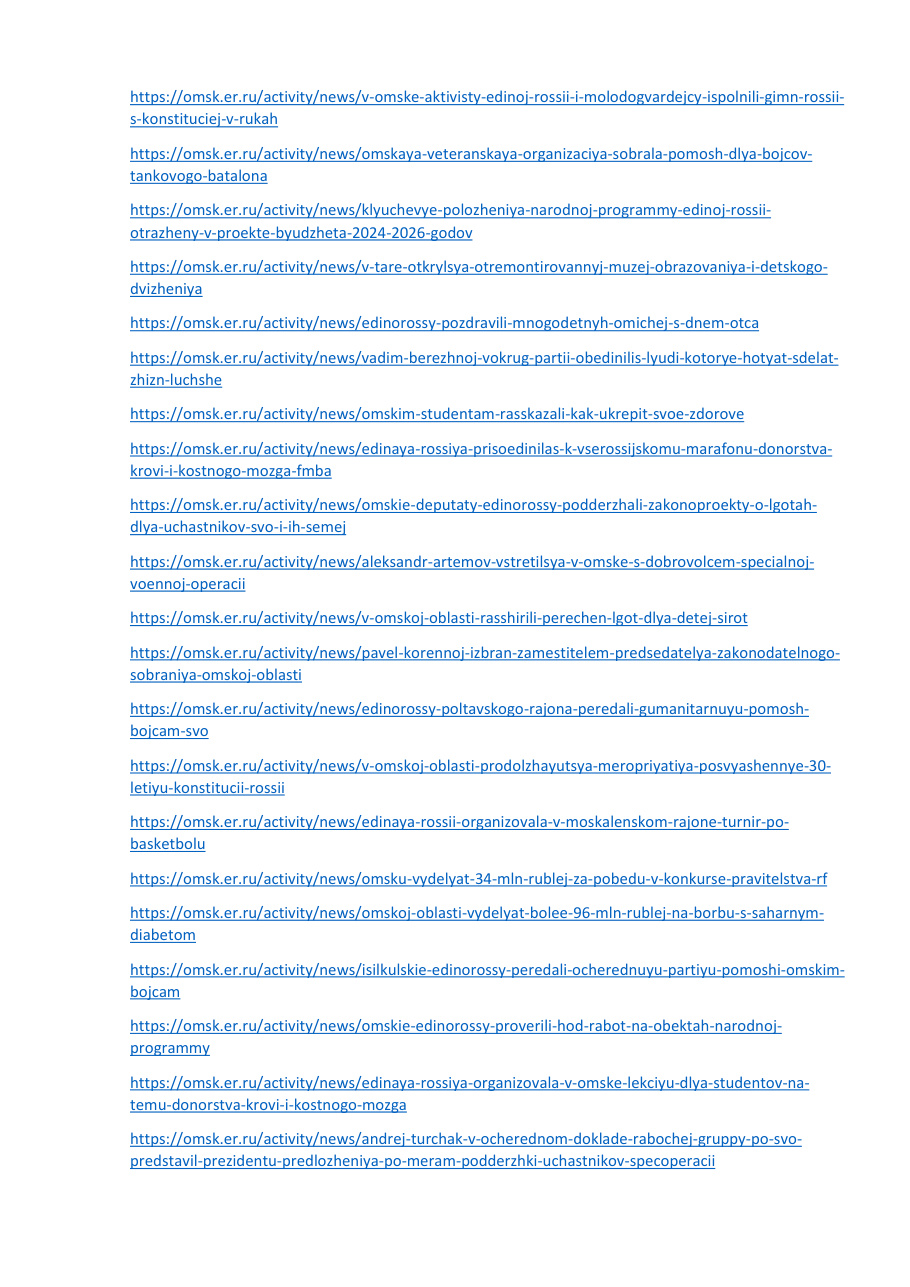 https://omsk.er.ru/activity/news/v-omske-aktivisty-edinoj-rossii-i-molodogvardejcy-ispolnili-gimn-rossii-s-konstituciej-v-rukah

https://omsk.er.ru/activity/news/omskaya-veteranskaya-organizaciya-sobrala-pomosh-dlya-bojcov-tankovogo-batalona

https://omsk.er.ru/activity/news/klyuchevye-polozheniya-narodnoj-programmy-edinoj-rossii-otrazheny-v-proekte-byudzheta-2024-2026-godov

https://omsk.er.ru/activity/news/v-tare-otkrylsya-otremontirovannyj-muzej-obrazovaniya-i-detskogo-dvizheniya

https://omsk.er.ru/activity/news/edinorossy-pozdravili-mnogodetnyh-omichej-s-dnem-otca

https://omsk.er.ru/activity/news/vadim-berezhnoj-vokrug-partii-obedinilis-lyudi-kotorye-hotyat-sdelat-zhizn-luchshe

https://omsk.er.ru/activity/news/omskim-studentam-rasskazali-kak-ukrepit-svoe-zdorove

https://omsk.er.ru/activity/news/edinaya-rossiya-prisoedinilas-k-vserossijskomu-marafonu-donorstva-krovi-i-kostnogo-mozga-fmba

https://omsk.er.ru/activity/news/omskie-deputaty-edinorossy-podderzhali-zakonoproekty-o-lgotah-dlya-uchastnikov-svo-i-ih-semej

https://omsk.er.ru/activity/news/aleksandr-artemov-vstretilsya-v-omske-s-dobrovolcem-specialnoj-voennoj-operacii

https://omsk.er.ru/activity/news/v-omskoj-oblasti-rasshirili-perechen-lgot-dlya-detej-sirot

https://omsk.er.ru/activity/news/pavel-korennoj-izbran-zamestitelem-predsedatelya-zakonodatelnogo-sobraniya-omskoj-oblasti

https://omsk.er.ru/activity/news/edinorossy-poltavskogo-rajona-peredali-gumanitarnuyu-pomosh-bojcam-svo

https://omsk.er.ru/activity/news/v-omskoj-oblasti-prodolzhayutsya-meropriyatiya-posvyashennye-30-letiyu-konstitucii-rossii

https://omsk.er.ru/activity/news/edinaya-rossii-organizovala-v-moskalenskom-rajone-turnir-po-basketbolu

https://omsk.er.ru/activity/news/omsku-vydelyat-34-mln-rublej-za-pobedu-v-konkurse-pravitelstva-rf

https://omsk.er.ru/activity/news/omskoj-oblasti-vydelyat-bolee-96-mln-rublej-na-borbu-s-saharnym-diabetom

https://omsk.er.ru/activity/news/isilkulskie-edinorossy-peredali-ocherednuyu-partiyu-pomoshi-omskim-bojcam

https://omsk.er.ru/activity/news/omskie-edinorossy-proverili-hod-rabot-na-obektah-narodnoj-programmy

https://omsk.er.ru/activity/news/edinaya-rossiya-organizovala-v-omske-lekciyu-dlya-studentov-na-temu-donorstva-krovi-i-kostnogo-mozga

https://omsk.er.ru/activity/news/andrej-turchak-v-ocherednom-doklade-rabochej-gruppy-po-svo-predstavil-prezidentu-predlozheniya-po-meram-podderzhki-uchastnikov-specoperacii